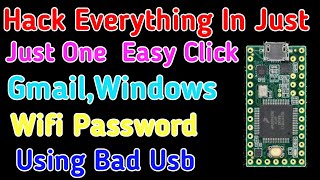 Hack Everything In Just
Just One Easy Click
Gmail,Windows
Wifi Password
Using Bad Usb